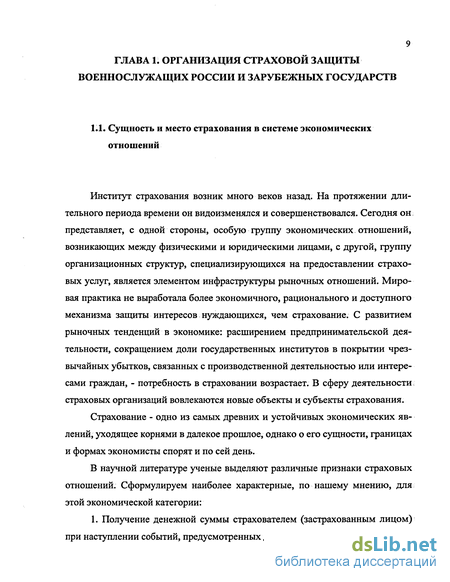 9

ГЛАВА 1. ОРГАНИЗАЦИЯ СТРАХОВОЙ ЗАЩИТЫ ВОЕННОСЛУЖАЩИХ РОССИИ И ЗАРУБЕЖНЫХ ГОСУДАРСТВ

1.1. Сущность и место страхования в системе экономических отношений

Институт страхования возник много веков назад. На протяжении длительного периода времени он видоизменялся и совершенствовался. Сегодня он представляет, с одной стороны, особую группу экономических отношений, возникающих между физическими и юридическими лицами, с другой, группу организационных структур, специализирующихся на предоставлении страховых услуг, является элементом инфраструктуры рыночных отношений. Мировая практика не выработала более экономичного, рационального и доступного механизма защиты интересов нуждающихся, чем страхование. С развитием рыночных тенденций в экономике: расширением предпринимательской деятельности, сокращением доли государственных институтов в покрытии чрезвычайных убытков, связанных с производственной деятельностью или интересами граждан, - потребность в страховании возрастает. В сферу деятельности страховых организаций вовлекаются новые объекты и субъекты страхования.

Страхование - одно из самых древних и устойчивых экономических явлений, уходящее корнями в далекое прошлое, однако о его сущности, границах и формах экономисты спорят и по сей день.

В научной литературе ученые выделяют различные признаки страховых отношений. Сформулируем наиболее характерные, по нашему мнению, для этой экономической категории:

1. Получение денежной суммы страхователем (застрахованным лицом) при наступлении событий, предусмотренных

dsLib.net
библиотека диссертаций